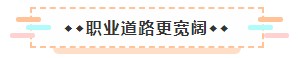 ◆◆职业道路更宽阔◆◆